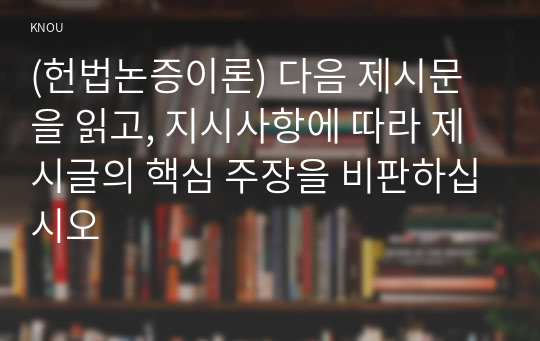 KNOU

(헌법논증이론) 다음 제시문을 읽고, 지시사항에 따라 제시글의 핵심 주장을 비판하십시오